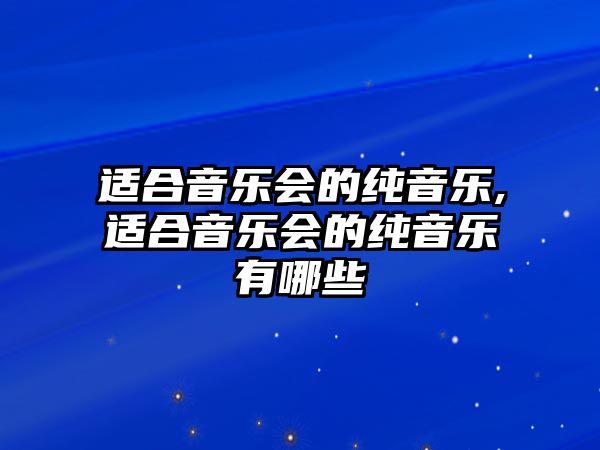 适合音乐会的纯音乐,适合音乐会的纯音乐有哪些